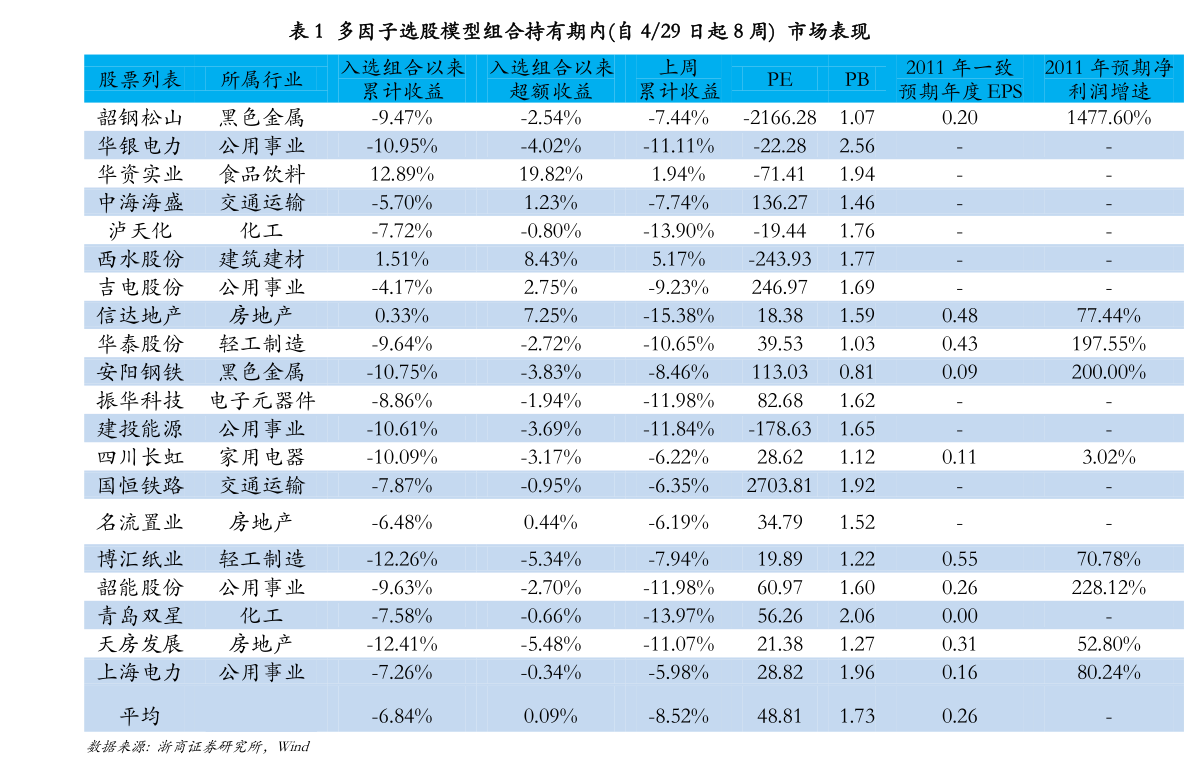 表1 多因子选股模型组合持有期内(自4/29日起8周) 市场表现

| 股票列表 | 所属行业 | 入选组合以来累计收益 | 入选组合以来超额收益 | 上周累计收益 | PE | PB | 2011年一致预期年度EPS | 2011年预期净利润增速 |
|---|---|---|---|---|---|---|---|---|
| 韶钢松山 | 黑色金属 | -9.47% | -2.54% | -7.44% | -2166.28 | 1.07 | 0.20 | 1477.60% |
| 华银电力 | 公用事业 | -10.95% | -4.02% | -11.11% | -22.28 | 2.56 | - | - |
| 华资实业 | 食品饮料 | 12.89% | 19.82% | 1.94% | -71.41 | 1.94 | - | - |
| 中海海盛 | 交通运输 | -5.70% | 1.23% | -7.74% | 136.27 | 1.46 | - | - |
| 泸天化 | 化工 | -7.72% | -0.80% | -13.90% | -19.44 | 1.76 | - | - |
| 西水股份 | 建筑建材 | 1.51% | 8.43% | 5.17% | -243.93 | 1.77 | - | - |
| 吉电股份 | 公用事业 | -4.17% | 2.75% | -9.23% | 246.97 | 1.69 | - | - |
| 信达地产 | 房地产 | 0.33% | 7.25% | -15.38% | 18.38 | 1.59 | 0.48 | 77.44% |
| 华泰股份 | 轻工制造 | -9.64% | -2.72% | -10.65% | 39.53 | 1.03 | 0.43 | 197.55% |
| 安阳钢铁 | 黑色金属 | -10.75% | -3.83% | -8.46% | 113.03 | 0.81 | 0.09 | 200.00% |
| 振华科技 | 电子元器件 | -8.86% | -1.94% | -11.98% | 82.68 | 1.62 | - | - |
| 建投能源 | 公用事业 | -10.61% | -3.69% | -11.84% | -178.63 | 1.65 | - | - |
| 四川长虹 | 家用电器 | -10.09% | -3.17% | -6.22% | 28.62 | 1.12 | 0.11 | 3.02% |
| 国恒铁路 | 交通运输 | -7.87% | -0.95% | -6.35% | 2703.81 | 1.92 | - | - |
| 名流置业 | 房地产 | -6.48% | 0.44% | -6.19% | 34.79 | 1.52 | - | - |
| 博汇纸业 | 轻工制造 | -12.26% | -5.34% | -7.94% | 19.89 | 1.22 | 0.55 | 70.78% |
| 韶能股份 | 公用事业 | -9.63% | -2.70% | -11.98% | 60.97 | 1.60 | 0.26 | 228.12% |
| 青岛双星 | 化工 | -7.58% | -0.66% | -13.97% | 56.26 | 2.06 | 0.00 | - |
| 天房发展 | 房地产 | -12.41% | -5.48% | -11.07% | 21.38 | 1.27 | 0.31 | 52.80% |
| 上海电力 | 公用事业 | -7.26% | -0.34% | -5.98% | 28.82 | 1.96 | 0.16 | 80.24% |
| 平均 | | -6.84% | 0.09% | -8.52% | 48.81 | 1.73 | 0.26 | - |

数据来源：浙商证券研究所，Wind